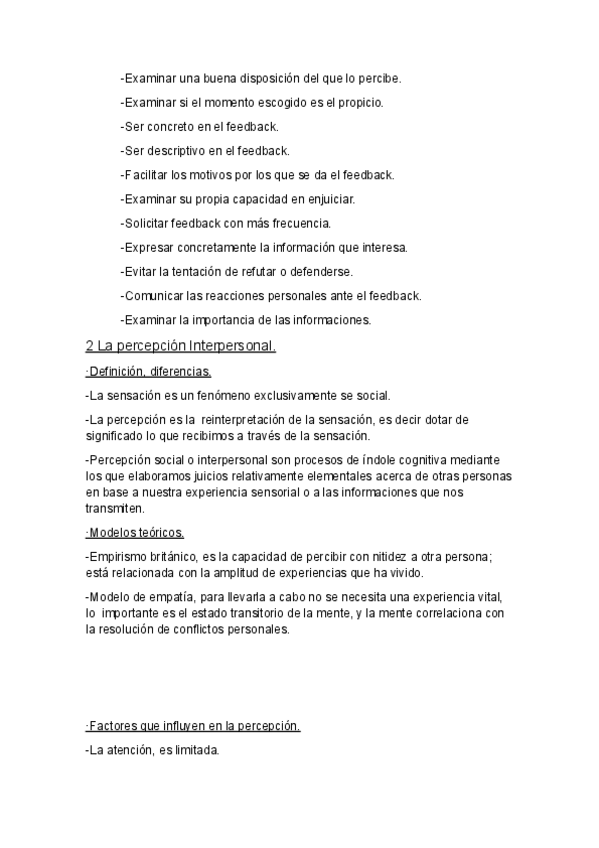 -Examinar una buena disposición del que lo percibe.

-Examinar si el momento escogido es el propicio.

-Ser concreto en el feedback.

-Ser descriptivo en el feedback.

-Facilitar los motivos por los que se da el feedback.

-Examinar su propia capacidad en enjuiciar.

-Solicitar feedback con más frecuencia.

-Expresar concretamente la información que interesa.

-Evitar la tentación de refutar o defenderse.

-Comunicar las reacciones personales ante el feedback.

-Examinar la importancia de las informaciones.

2 La percepción Interpersonal.

·Definición, diferencias.

-La sensación es un fenómeno exclusivamente se social.

-La percepción es la reinterpretación de la sensación, es decir dotar de significado lo que recibimos a través de la sensación.

-Percepción social o interpersonal son procesos de índole cognitiva mediante los que elaboramos juicios relativamente elementales acerca de otras personas en base a nuestra experiencia sensorial o a las informaciones que nos transmiten.

·Modelos teóricos.

-Empirismo británico, es la capacidad de percibir con nitidez a otra persona; está relacionada con la amplitud de experiencias que ha vivido.

-Modelo de empatía, para llevarla a cabo no se necesita una experiencia vital, lo importante es el estado transitorio de la mente, y la mente correlaciona con la resolución de conflictos personales.

·Factores que influyen en la percepción.

-La atención, es limitada.